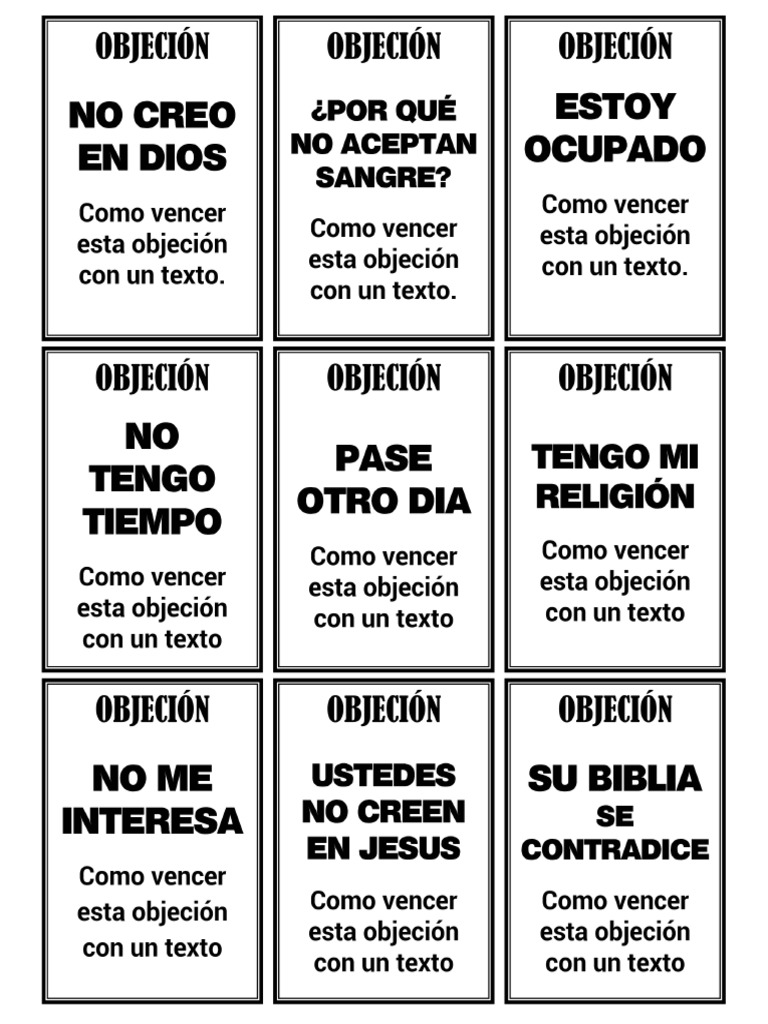 OBJECIÓN

NO CREO EN DIOS

Como vencer esta objeción con un texto.

OBJECIÓN

¿POR QUÉ NO ACEPTAN SANGRE?

Como vencer esta objeción con un texto.

OBJECIÓN

ESTOY OCUPADO

Como vencer esta objeción con un texto.

OBJECIÓN

NO TENGO TIEMPO

Como vencer esta objeción con un texto

OBJECIÓN

PASE OTRO DIA

Como vencer esta objeción con un texto

OBJECIÓN

TENGO MI RELIGIÓN

Como vencer esta objeción con un texto

OBJECIÓN

NO ME INTERESA

Como vencer esta objeción con un texto

OBJECIÓN

USTEDES NO CREEN EN JESUS

Como vencer esta objeción con un texto

OBJECIÓN

SU BIBLIA SE CONTRADICE

Como vencer esta objeción con un texto